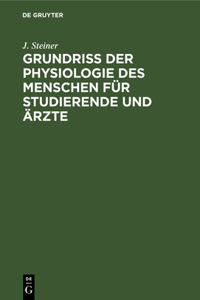 DE GRUYTER

J. Steiner

GRUNDRISS DER PHYSIOLOGIE DES MENSCHEN FÜR STUDIERENDE UND ÄRZTE

DE
G